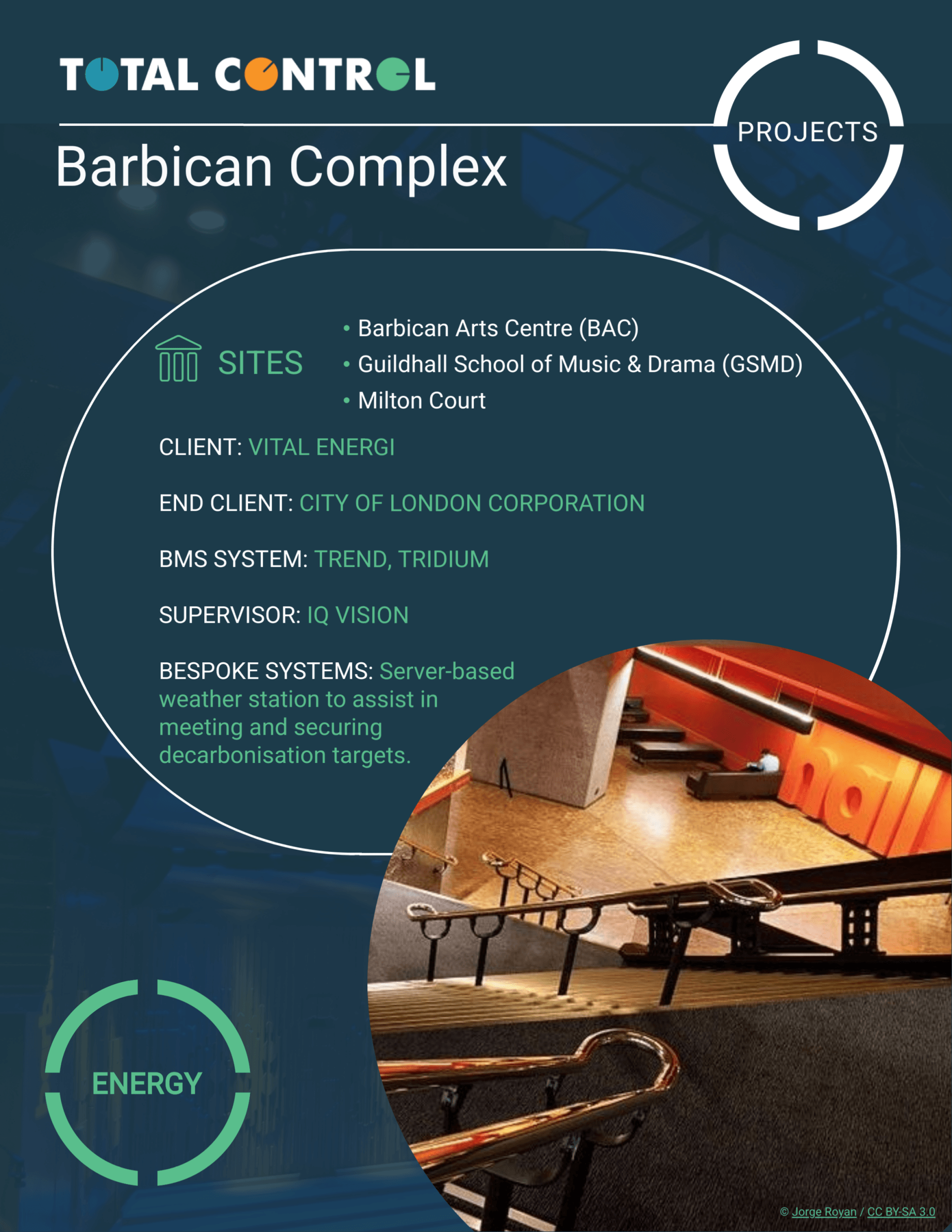 TOTAL CONTROL

PROJECTS

Barbican Complex

SITES

• Barbican Arts Centre (BAC)
• Guildhall School of Music & Drama (GSMD)
• Milton Court

CLIENT: VITAL ENERGI

END CLIENT: CITY OF LONDON CORPORATION

BMS SYSTEM: TREND, TRIDIUM

SUPERVISOR: IQ VISION

BESPOKE SYSTEMS: Server-based weather station to assist in meeting and securing decarbonisation targets.

hall

ENERGY

© Jorge Royan / CC BY-SA 3.0